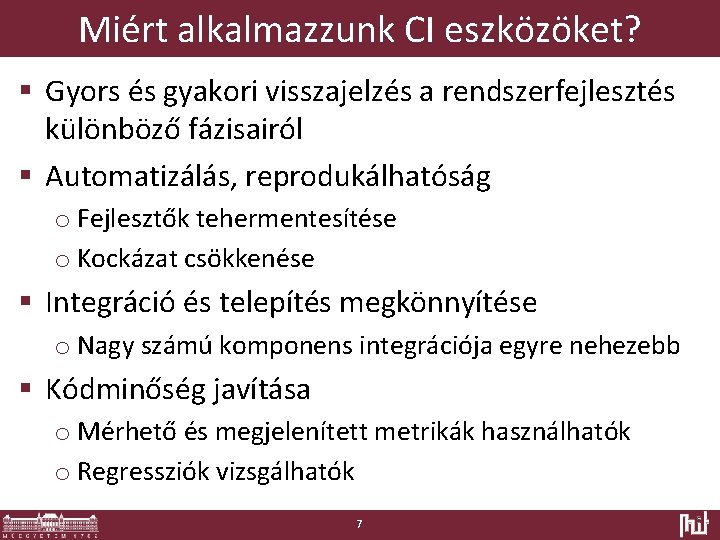 Miért alkalmazzunk CI eszközöket?

▪ Gyors és gyakori visszajelzés a rendszerfejlesztés különböző fázisairól

▪ Automatizálás, reprodukálhatóság
  o Fejlesztők tehermentesítése
  o Kockázat csökkenése

▪ Integráció és telepítés megkönnyítése
  o Nagy számú komponens integrációja egyre nehezebb

▪ Kódminőség javítása
  o Mérhető és megjelenített metrikák használhatók
  o Regressziók vizsgálhatók

MŰEGYETEM 1782

7